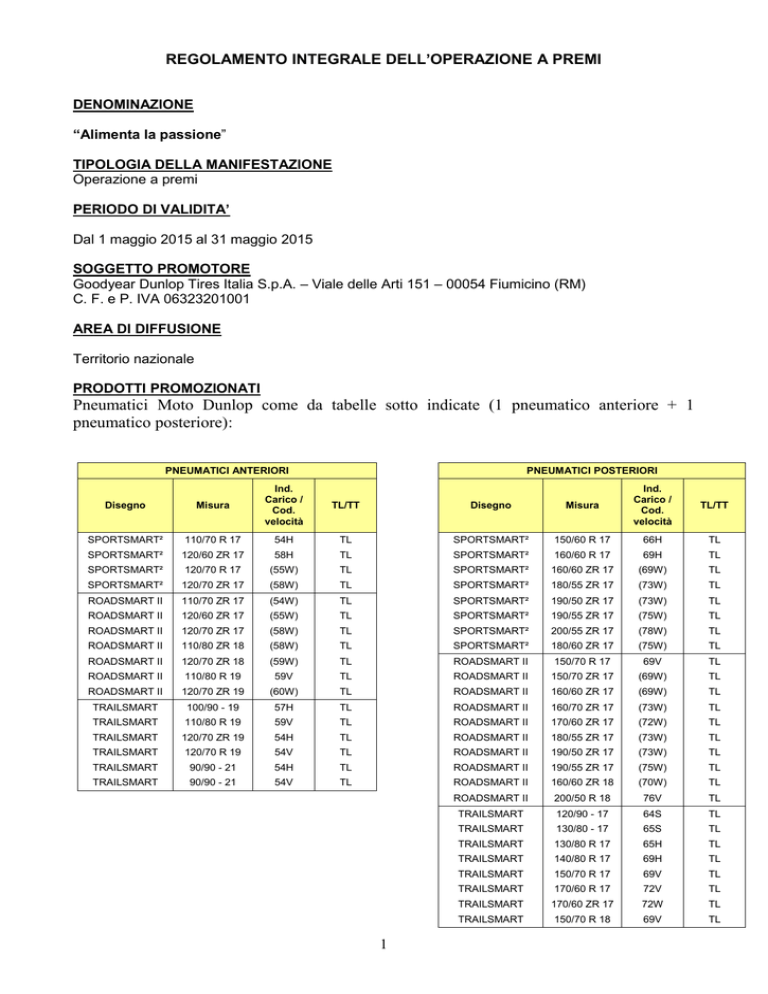 REGOLAMENTO INTEGRALE DELL'OPERAZIONE A PREMI

DENOMINAZIONE

"Alimenta la passione"

TIPOLOGIA DELLA MANIFESTAZIONE
Operazione a premi

PERIODO DI VALIDITA'

Dal 1 maggio 2015 al 31 maggio 2015

SOGGETTO PROMOTORE
Goodyear Dunlop Tires Italia S.p.A. – Viale delle Arti 151 – 00054 Fiumicino (RM)
C. F. e P. IVA 06323201001

AREA DI DIFFUSIONE

Territorio nazionale

PRODOTTI PROMOZIONATI
Pneumatici Moto Dunlop come da tabelle sotto indicate (1 pneumatico anteriore + 1 pneumatico posteriore):

PNEUMATICI ANTERIORI

| Disegno | Misura | Ind. Carico / Cod. velocità | TL/TT |
|---|---|---|---|
| SPORTSMART² | 110/70 R 17 | 54H | TL |
| SPORTSMART² | 120/60 ZR 17 | 58H | TL |
| SPORTSMART² | 120/70 R 17 | (55W) | TL |
| SPORTSMART² | 120/70 ZR 17 | (58W) | TL |
| ROADSMART II | 110/70 ZR 17 | (54W) | TL |
| ROADSMART II | 120/60 ZR 17 | (55W) | TL |
| ROADSMART II | 120/70 ZR 17 | (58W) | TL |
| ROADSMART II | 110/80 ZR 18 | (58W) | TL |
| ROADSMART II | 120/70 ZR 18 | (59W) | TL |
| ROADSMART II | 110/80 R 19 | 59V | TL |
| ROADSMART II | 120/70 ZR 19 | (60W) | TL |
| TRAILSMART | 100/90 - 19 | 57H | TL |
| TRAILSMART | 110/80 R 19 | 59V | TL |
| TRAILSMART | 120/70 ZR 19 | 54H | TL |
| TRAILSMART | 120/70 R 19 | 54V | TL |
| TRAILSMART | 90/90 - 21 | 54H | TL |
| TRAILSMART | 90/90 - 21 | 54V | TL |

PNEUMATICI POSTERIORI

| Disegno | Misura | Ind. Carico / Cod. velocità | TL/TT |
|---|---|---|---|
| SPORTSMART² | 150/60 R 17 | 66H | TL |
| SPORTSMART² | 160/60 R 17 | 69H | TL |
| SPORTSMART² | 160/60 ZR 17 | (69W) | TL |
| SPORTSMART² | 180/55 ZR 17 | (73W) | TL |
| SPORTSMART² | 190/50 ZR 17 | (73W) | TL |
| SPORTSMART² | 190/55 ZR 17 | (75W) | TL |
| SPORTSMART² | 200/55 ZR 17 | (78W) | TL |
| SPORTSMART² | 180/60 ZR 17 | (75W) | TL |
| ROADSMART II | 150/70 R 17 | 69V | TL |
| ROADSMART II | 150/70 ZR 17 | (69W) | TL |
| ROADSMART II | 160/60 ZR 17 | (69W) | TL |
| ROADSMART II | 160/70 ZR 17 | (73W) | TL |
| ROADSMART II | 170/60 ZR 17 | (72W) | TL |
| ROADSMART II | 180/55 ZR 17 | (73W) | TL |
| ROADSMART II | 190/50 ZR 17 | (73W) | TL |
| ROADSMART II | 190/55 ZR 17 | (75W) | TL |
| ROADSMART II | 160/60 ZR 18 | (70W) | TL |
| ROADSMART II | 200/50 R 18 | 76V | TL |
| TRAILSMART | 120/90 - 17 | 64S | TL |
| TRAILSMART | 130/80 - 17 | 65S | TL |
| TRAILSMART | 130/80 R 17 | 65H | TL |
| TRAILSMART | 140/80 R 17 | 69H | TL |
| TRAILSMART | 150/70 R 17 | 69V | TL |
| TRAILSMART | 170/60 R 17 | 72V | TL |
| TRAILSMART | 170/60 ZR 17 | 72W | TL |
| TRAILSMART | 150/70 R 18 | 69V | TL |

1